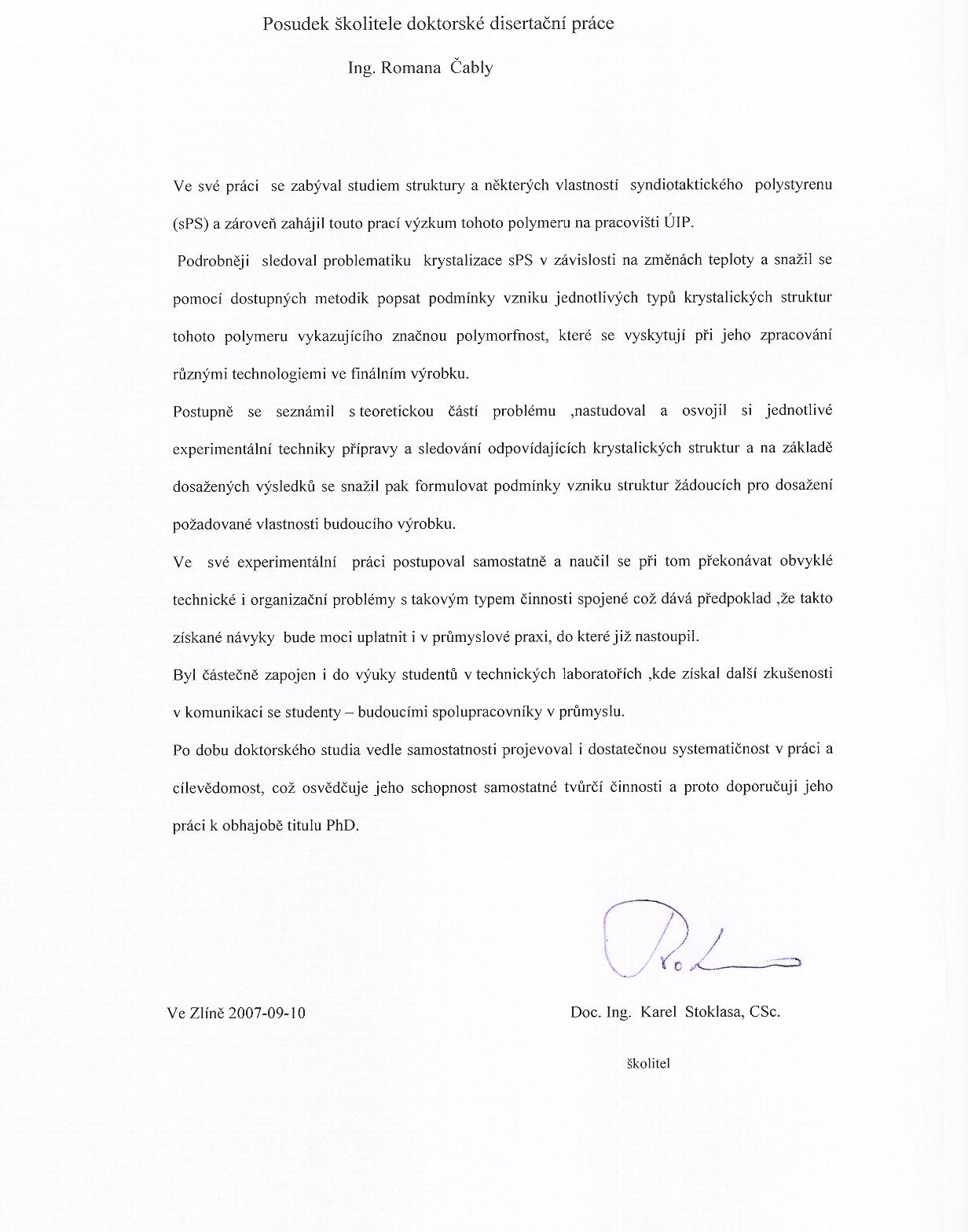 Posudek školitele doktorské disertační práce

Ing. Romana Čably

Ve své práci se zabýval studiem struktury a některých vlastností syndiotaktického polystyrenu (sPS) a zároveň zahájil touto prací výzkum tohoto polymeru na pracovišti ÚIP.

Podrobněji sledoval problematiku krystalizace sPS v závislosti na změnách teploty a snažil se pomocí dostupných metodik popsat podmínky vzniku jednotlivých typů krystalických struktur tohoto polymeru vykazujícího značnou polymorfnost, které se vyskytují při jeho zpracování různými technologiemi ve finálním výrobku.

Postupně se seznámil s teoretickou částí problému ,nastudoval a osvojil si jednotlivé experimentální techniky přípravy a sledování odpovídajících krystalických struktur a na základě dosažených výsledků se snažil pak formulovat podmínky vzniku struktur žádoucích pro dosažení požadované vlastnosti budoucího výrobku.

Ve své experimentální práci postupoval samostatně a naučil se při tom překonávat obvyklé technické i organizační problémy s takovým typem činnosti spojené což dává předpoklad ,že takto získané návyky bude moci uplatnit i v průmyslové praxi, do které již nastoupil.

Byl částečně zapojen i do výuky studentů v technických laboratořích ,kde získal další zkušenosti v komunikaci se studenty – budoucími spolupracovníky v průmyslu.

Po dobu doktorského studia vedle samostatnosti projevoval i dostatečnou systematičnost v práci a cílevědomost, což osvědčuje jeho schopnost samostatné tvůrčí činnosti a proto doporučuji jeho práci k obhajobě titulu PhD.

Ve Zlíně 2007-09-10

Doc. Ing. Karel Stoklasa, CSc.

školitel